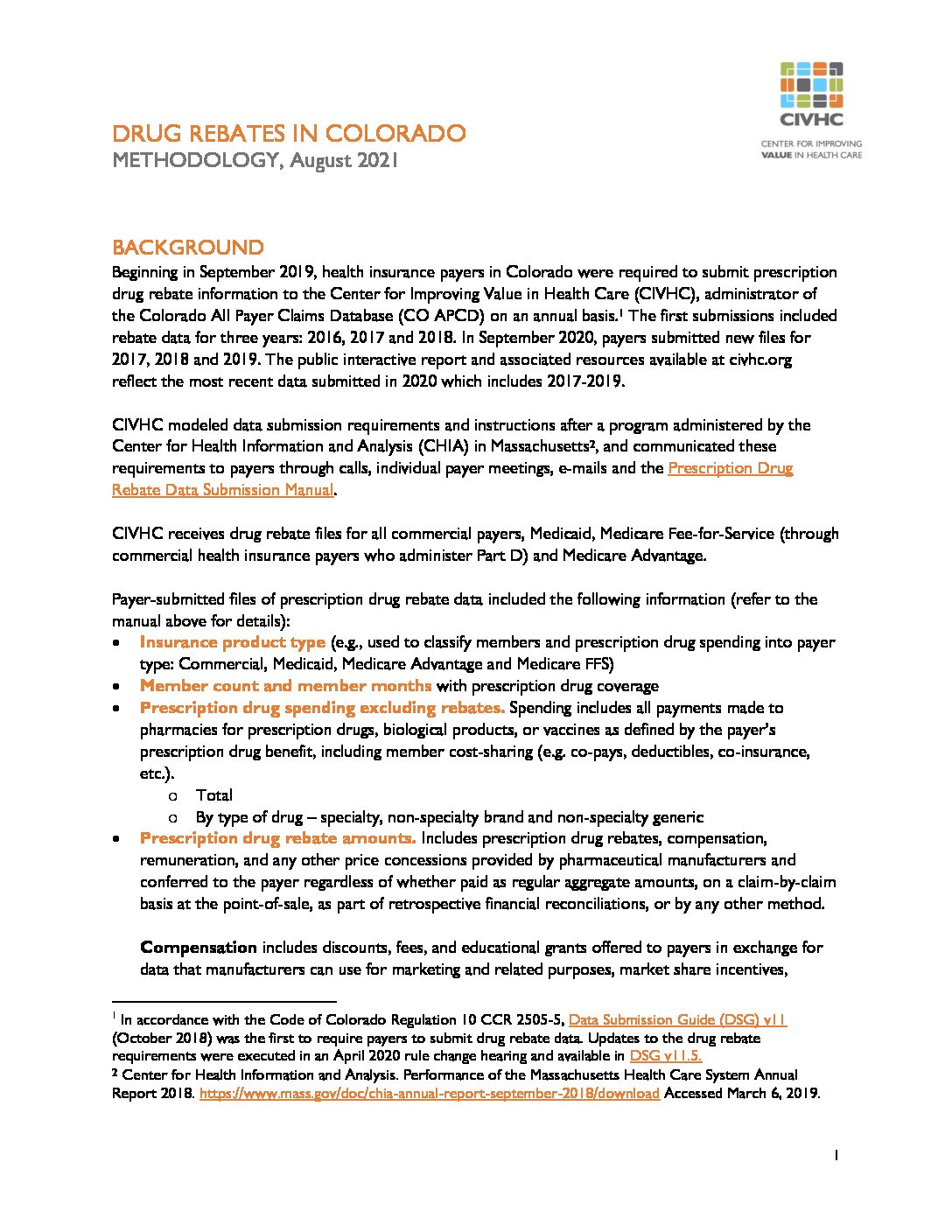 CIVHC
CENTER FOR IMPROVING VALUE IN HEALTH CARE

DRUG REBATES IN COLORADO
METHODOLOGY, August 2021

BACKGROUND
Beginning in September 2019, health insurance payers in Colorado were required to submit prescription drug rebate information to the Center for Improving Value in Health Care (CIVHC), administrator of the Colorado All Payer Claims Database (CO APCD) on an annual basis.$^1$ The first submissions included rebate data for three years: 2016, 2017 and 2018. In September 2020, payers submitted new files for 2017, 2018 and 2019. The public interactive report and associated resources available at civhc.org reflect the most recent data submitted in 2020 which includes 2017-2019.

CIVHC modeled data submission requirements and instructions after a program administered by the Center for Health Information and Analysis (CHIA) in Massachusetts$^2$, and communicated these requirements to payers through calls, individual payer meetings, e-mails and the Prescription Drug Rebate Data Submission Manual.

CIVHC receives drug rebate files for all commercial payers, Medicaid, Medicare Fee-for-Service (through commercial health insurance payers who administer Part D) and Medicare Advantage.

Payer-submitted files of prescription drug rebate data included the following information (refer to the manual above for details):
• Insurance product type (e.g., used to classify members and prescription drug spending into payer type: Commercial, Medicaid, Medicare Advantage and Medicare FFS)
• Member count and member months with prescription drug coverage
• Prescription drug spending excluding rebates. Spending includes all payments made to pharmacies for prescription drugs, biological products, or vaccines as defined by the payer's prescription drug benefit, including member cost-sharing (e.g. co-pays, deductibles, co-insurance, etc.).
o Total
o By type of drug – specialty, non-specialty brand and non-specialty generic
• Prescription drug rebate amounts. Includes prescription drug rebates, compensation, remuneration, and any other price concessions provided by pharmaceutical manufacturers and conferred to the payer regardless of whether paid as regular aggregate amounts, on a claim-by-claim basis at the point-of-sale, as part of retrospective financial reconciliations, or by any other method.

Compensation includes discounts, fees, and educational grants offered to payers in exchange for data that manufacturers can use for marketing and related purposes, market share incentives,

$^1$ In accordance with the Code of Colorado Regulation 10 CCR 2505-5, Data Submission Guide (DSG) v11 (October 2018) was the first to require payers to submit drug rebate data. Updates to the drug rebate requirements were executed in an April 2020 rule change hearing and available in DSG v11.5.
$^2$ Center for Health Information and Analysis. Performance of the Massachusetts Health Care System Annual Report 2018. https://www.mass.gov/doc/chia-annual-report-september-2018/download Accessed March 6, 2019.

1